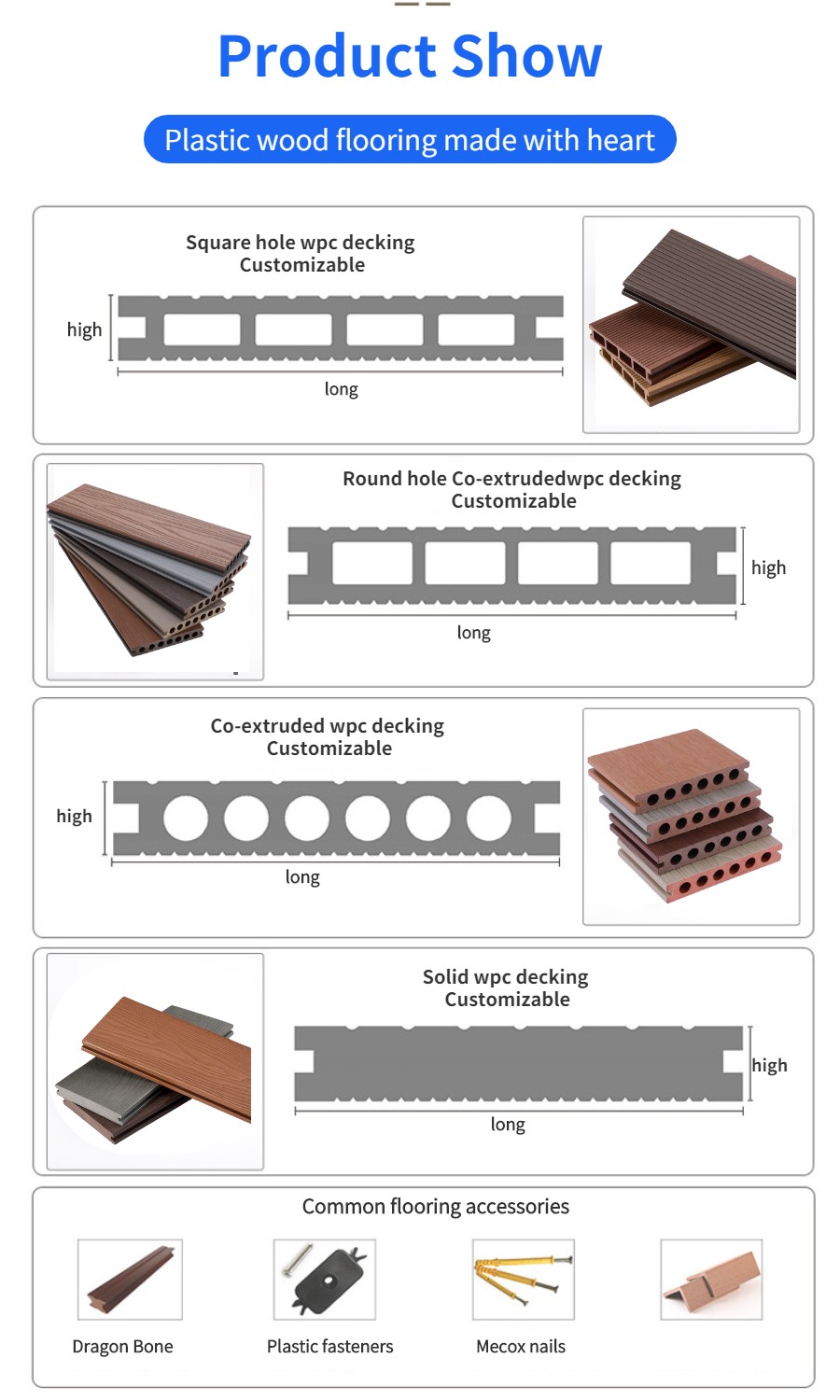 Product Show

Plastic wood flooring made with heart

Square hole wpc decking
Customizable

high

long

Round hole Co-extrudedwpc decking
Customizable

high

long

Co-extruded wpc decking
Customizable

high

long

Solid wpc decking
Customizable

high

long

Common flooring accessories

Dragon Bone

Plastic fasteners

Mecox nails